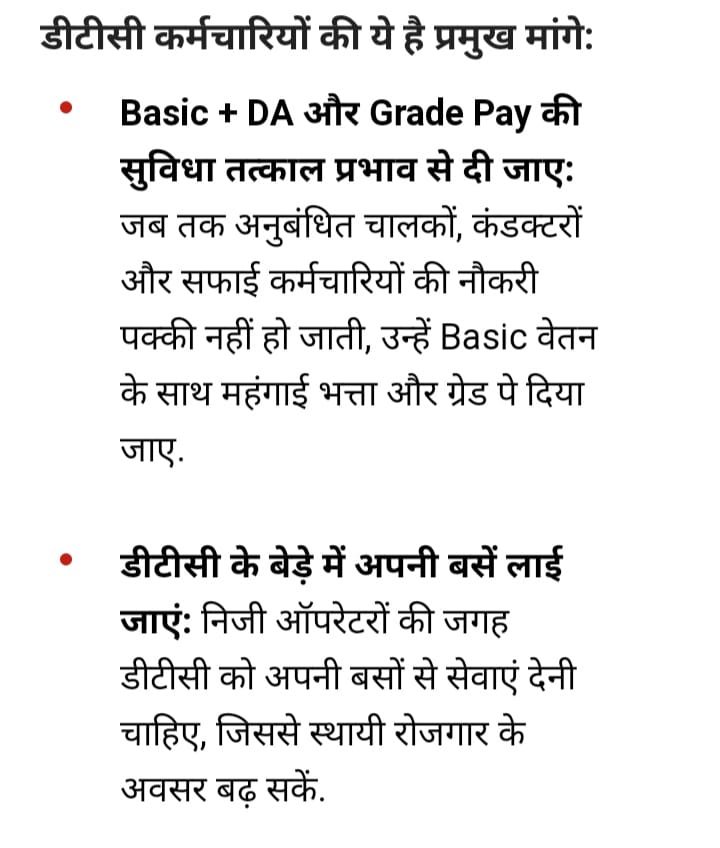 डीटीसी कर्मचारियों की ये है प्रमुख मांगे:

• Basic + DA और Grade Pay की सुविधा तत्काल प्रभाव से दी जाए: जब तक अनुबंधित चालकों, कंडक्टरों और सफाई कर्मचारियों की नौकरी पक्की नहीं हो जाती, उन्हें Basic वेतन के साथ महंगाई भत्ता और ग्रेड पे दिया जाए.

• डीटीसी के बेड़े में अपनी बसें लाई जाएं: निजी ऑपरेटरों की जगह डीटीसी को अपनी बसों से सेवाएं देनी चाहिए, जिससे स्थायी रोजगार के अवसर बढ़ सकें.